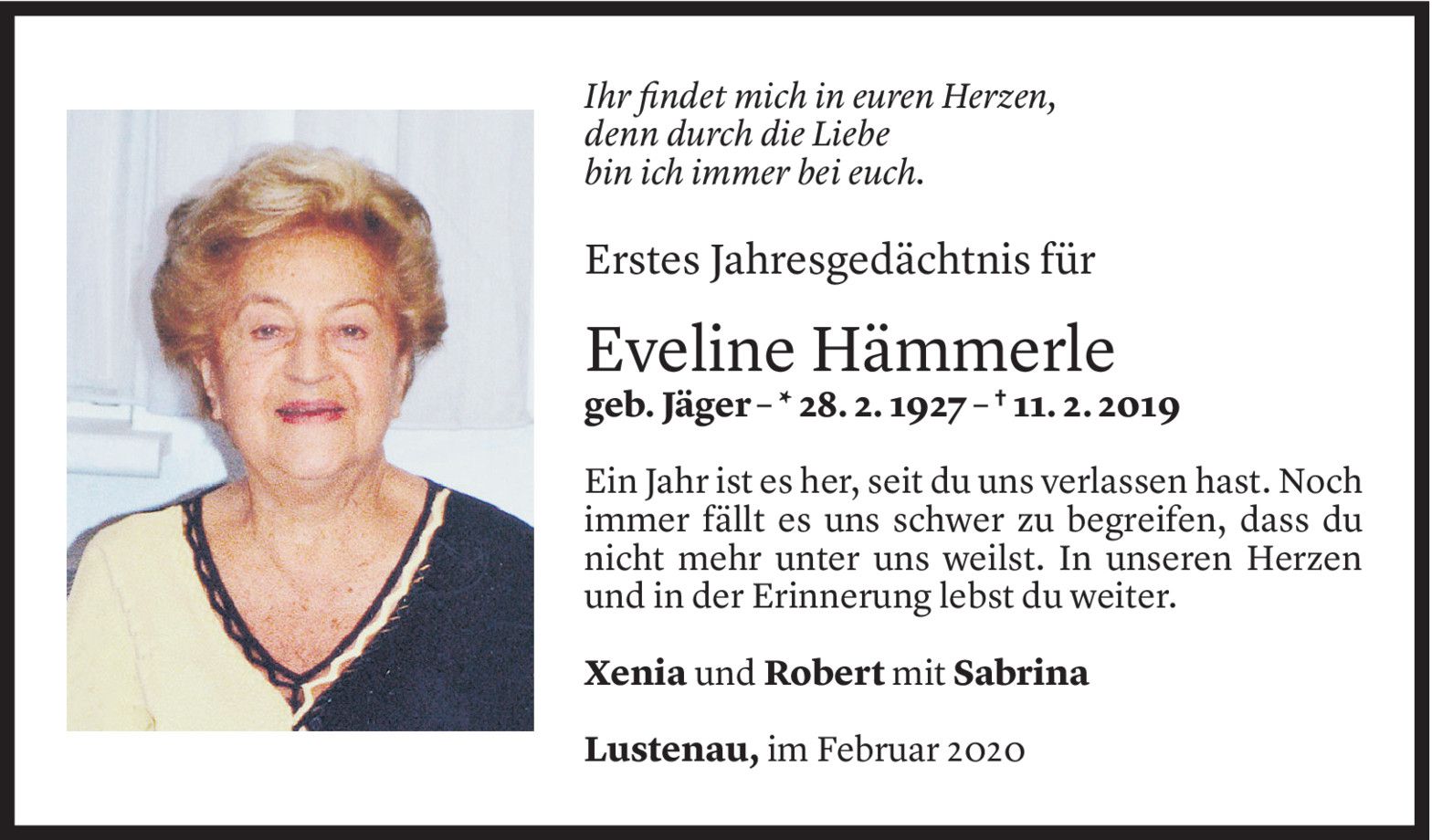 Ihr findet mich in euren Herzen,
denn durch die Liebe
bin ich immer bei euch.

Erstes Jahresgedächtnis für

Eveline Hämmerle

geb. Jäger – * 28. 2. 1927 – † 11. 2. 2019

Ein Jahr ist es her, seit du uns verlassen hast. Noch immer fällt es uns schwer zu begreifen, dass du nicht mehr unter uns weilst. In unseren Herzen und in der Erinnerung lebst du weiter.

Xenia und Robert mit Sabrina

Lustenau, im Februar 2020